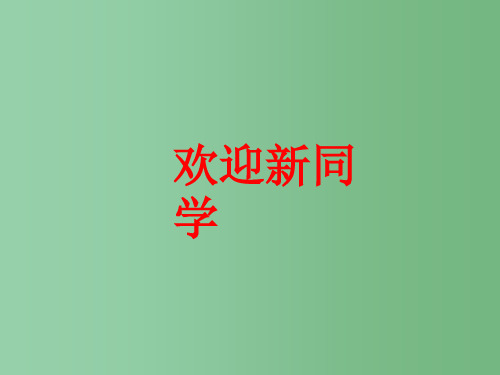 欢迎新同学